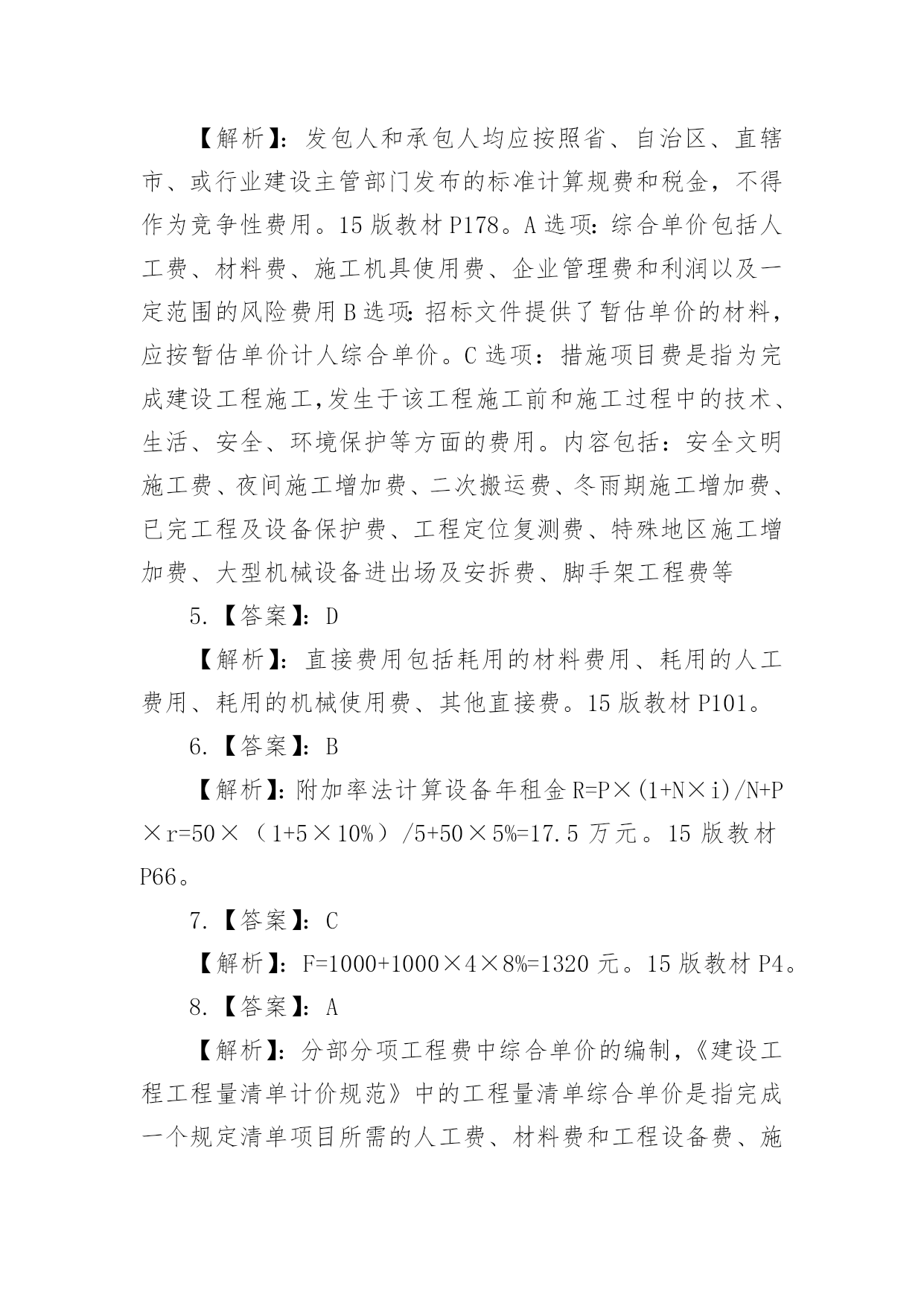 【解析】：发包人和承包人均应按照省、自治区、直辖市、或行业建设主管部门发布的标准计算规费和税金，不得作为竞争性费用。15 版教材 P178。A 选项：综合单价包括人工费、材料费、施工机具使用费、企业管理费和利润以及一定范围的风险费用 B 选项：招标文件提供了暂估单价的材料，应按暂估单价计人综合单价。C 选项：措施项目费是指为完成建设工程施工,发生于该工程施工前和施工过程中的技术、生活、安全、环境保护等方面的费用。内容包括：安全文明施工费、夜间施工增加费、二次搬运费、冬雨期施工增加费、已完工程及设备保护费、工程定位复测费、特殊地区施工增加费、大型机械设备进出场及安拆费、脚手架工程费等

5.【答案】：D

【解析】：直接费用包括耗用的材料费用、耗用的人工费用、耗用的机械使用费、其他直接费。15 版教材 P101。

6.【答案】：B

【解析】：附加率法计算设备年租金 R=P×(1+N×i)/N+P×r=50×（1+5×10%）/5+50×5%=17.5 万元。15 版教材 P66。

7.【答案】：C

【解析】：F=1000+1000×4×8%=1320 元。15 版教材 P4。

8.【答案】：A

【解析】：分部分项工程费中综合单价的编制，《建设工程工程量清单计价规范》中的工程量清单综合单价是指完成一个规定清单项目所需的人工费、材料费和工程设备费、施